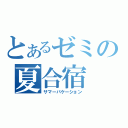 とあるゼミの
夏合宿
サマーバケーション